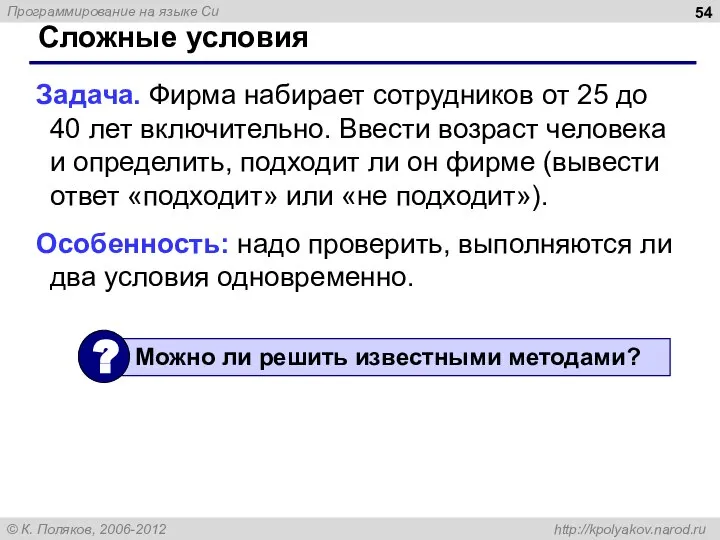 Программирование на языке Си

54

Сложные условия

Задача. Фирма набирает сотрудников от 25 до 40 лет включительно. Ввести возраст человека и определить, подходит ли он фирме (вывести ответ «подходит» или «не подходит»).

Особенность: надо проверить, выполняются ли два условия одновременно.

?

Можно ли решить известными методами?

© К. Поляков, 2006-2012

http://kpolyakov.narod.ru